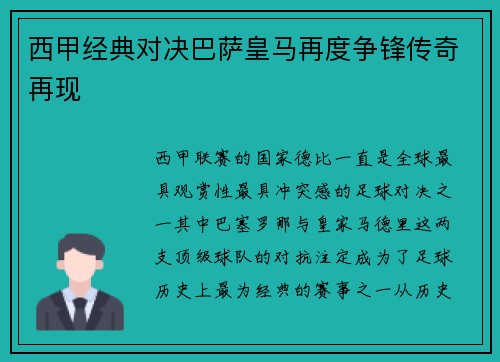 西甲经典对决巴萨皇马再度争锋传奇再现

西甲联赛的国家德比一直是全球最具观赏性最具冲突感的足球对决之一其中巴塞罗那与皇家马德里这两支顶级球队的对抗注定成为了足球历史上最为经典的赛事之一从历史